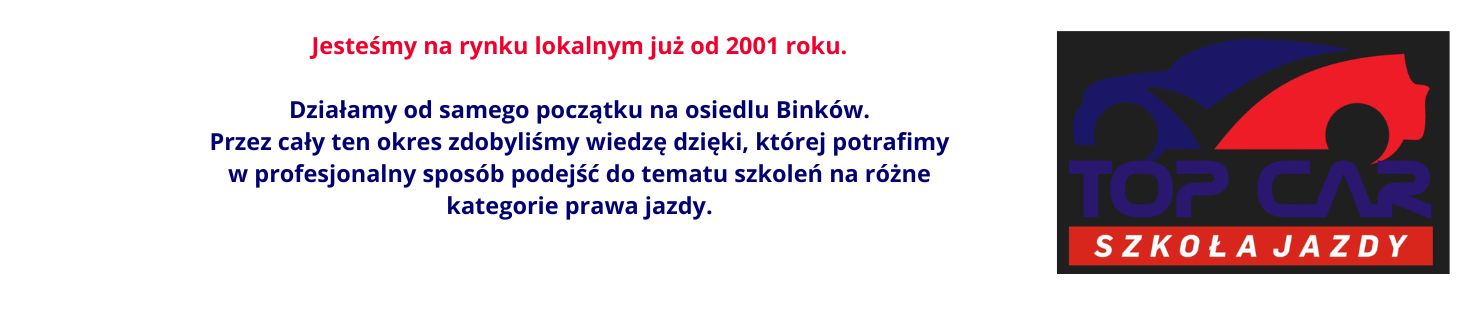 Jesteśmy na rynku lokalnym już od 2001 roku.

Działamy od samego początku na osiedlu Binków.
Przez cały ten okres zdobyliśmy wiedzę dzięki, której potrafimy w profesjonalny sposób podejść do tematu szkoleń na różne kategorie prawa jazdy.

TOP CAR
SZKOŁA JAZDY